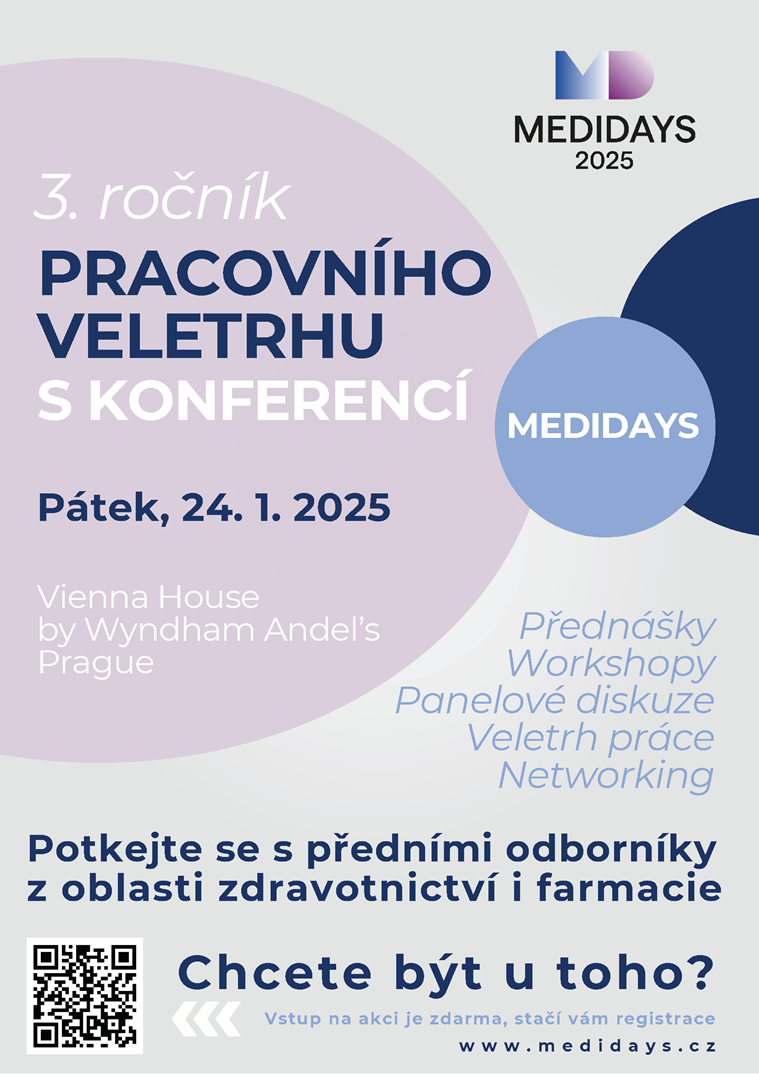 MD
MEDIDAYS
2025

3. ročník
PRACOVNÍHO VELETRHU
S KONFERENCÍ

MEDIDAYS

Pátek, 24. 1. 2025

Vienna House by Wyndham Andel's Prague

Přednášky
Workshopy
Panelové diskuze
Veletrh práce
Networking

Potkejte se s předními odborníky z oblasti zdravotnictví i farmacie

Chcete být u toho?
Vstup na akci je zdarma, stačí vám registrace
www.medidays.cz